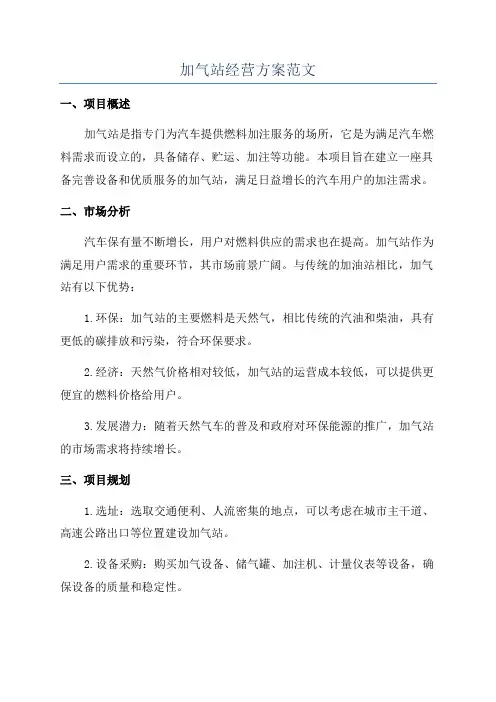 加气站经营方案范文

一、项目概述

加气站是指专门为汽车提供燃料加注服务的场所，它是为满足汽车燃料需求而设立的，具备储存、贮运、加注等功能。本项目旨在建立一座具备完善设备和优质服务的加气站，满足日益增长的汽车用户的加注需求。

二、市场分析

汽车保有量不断增长，用户对燃料供应的需求也在提高。加气站作为满足用户需求的重要环节，其市场前景广阔。与传统的加油站相比，加气站有以下优势：

1.环保：加气站的主要燃料是天然气，相比传统的汽油和柴油，具有更低的碳排放和污染，符合环保要求。

2.经济：天然气价格相对较低，加气站的运营成本较低，可以提供更便宜的燃料价格给用户。

3.发展潜力：随着天然气车的普及和政府对环保能源的推广，加气站的市场需求将持续增长。

三、项目规划

1.选址：选取交通便利、人流密集的地点，可以考虑在城市主干道、高速公路出口等位置建设加气站。

2.设备采购：购买加气设备、储气罐、加注机、计量仪表等设备，确保设备的质量和稳定性。